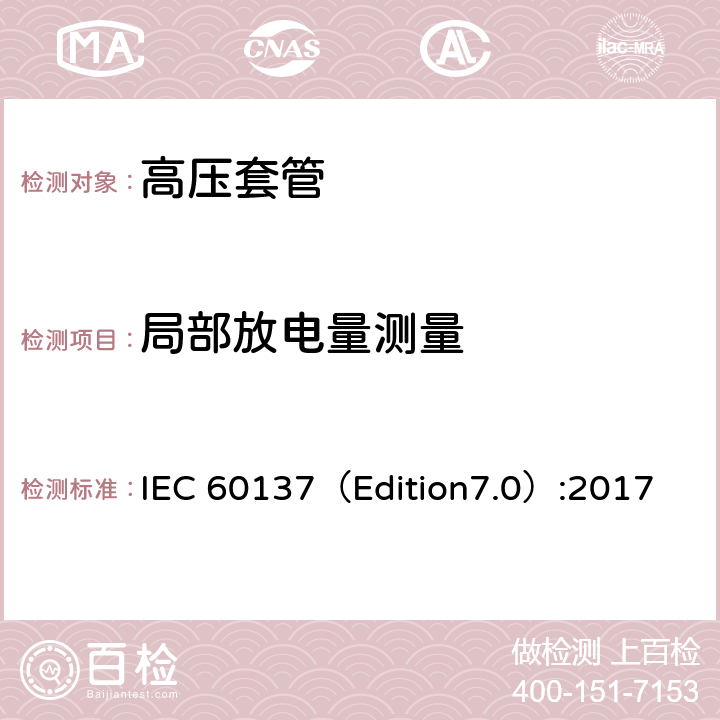 MA CNAS AC ilac-MRA

检测对象：高压套管

检测项目：局部放电量测量

检测标准：IEC 60137（Edition7.0）:2017

百检
Baijiantest.com

做检测 上百检
400-151-7153